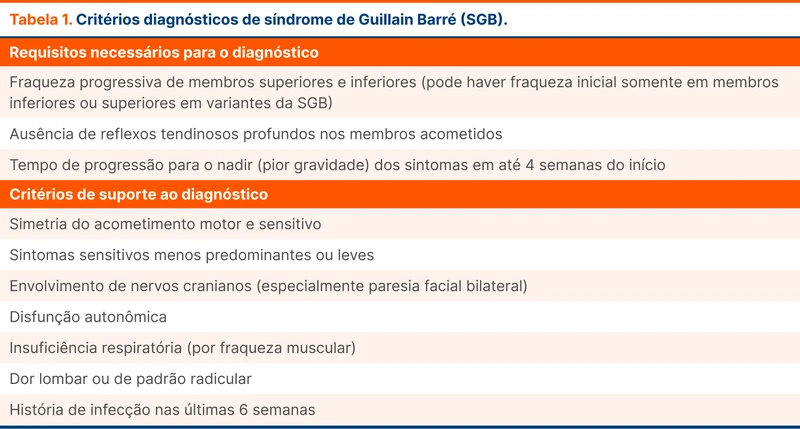 Tabela 1. Critérios diagnósticos de síndrome de Guillain Barré (SGB).

| Requisitos necessários para o diagnóstico |
|---|
| Fraqueza progressiva de membros superiores e inferiores (pode haver fraqueza inicial somente em membros inferiores ou superiores em variantes da SGB) |
| Ausência de reflexos tendinosos profundos nos membros acometidos |
| Tempo de progressão para o nadir (pior gravidade) dos sintomas em até 4 semanas do início |
| **Critérios de suporte ao diagnóstico** |
| Simetria do acometimento motor e sensitivo |
| Sintomas sensitivos menos predominantes ou leves |
| Envolvimento de nervos cranianos (especialmente paresia facial bilateral) |
| Disfunção autonômica |
| Insuficiência respiratória (por fraqueza muscular) |
| Dor lombar ou de padrão radicular |
| História de infecção nas últimas 6 semanas |